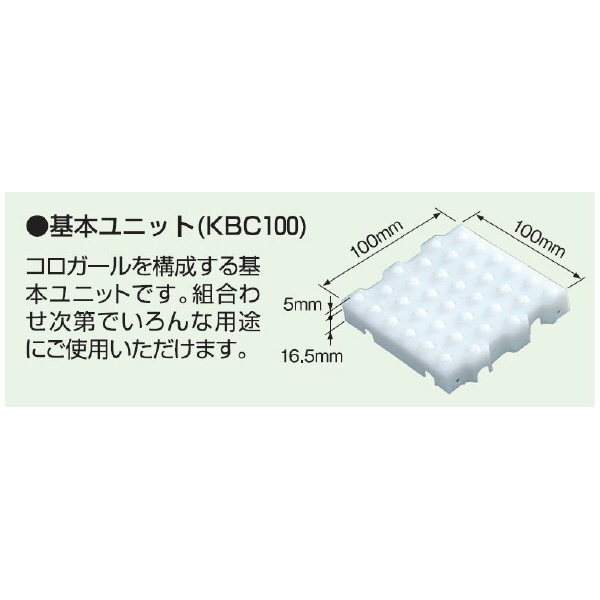 ●基本ユニット(KBC100)

コロガールを構成する基本ユニットです。組合わせ次第でいろんな用途にご使用いただけます。

100mm

100mm

5mm

16.5mm